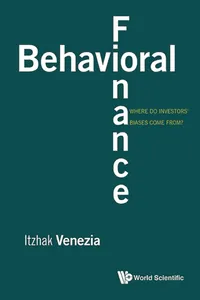 Behavioral
Finance

WHERE DO INVESTORS' BIASES COME FROM?

Itzhak Venezia

World Scientific